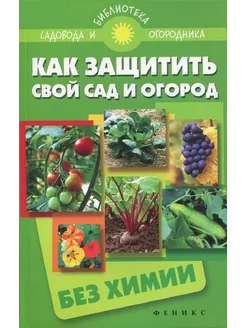 БИБЛИОТЕКА
САДОВОДА И ОГОРОДНИКА

КАК ЗАЩИТИТЬ СВОЙ САД И ОГОРОД

БЕЗ ХИМИИ

ФЕНИКС